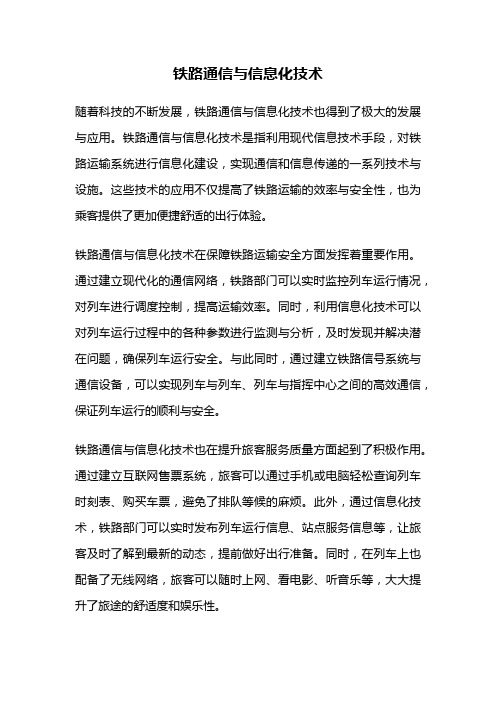 铁路通信与信息化技术

随着科技的不断发展，铁路通信与信息化技术也得到了极大的发展与应用。铁路通信与信息化技术是指利用现代信息技术手段，对铁路运输系统进行信息化建设，实现通信和信息传递的一系列技术与设施。这些技术的应用不仅提高了铁路运输的效率与安全性，也为乘客提供了更加便捷舒适的出行体验。

铁路通信与信息化技术在保障铁路运输安全方面发挥着重要作用。通过建立现代化的通信网络，铁路部门可以实时监控列车运行情况，对列车进行调度控制，提高运输效率。同时，利用信息化技术可以对列车运行过程中的各种参数进行监测与分析，及时发现并解决潜在问题，确保列车运行安全。与此同时，通过建立铁路信号系统与通信设备，可以实现列车与列车、列车与指挥中心之间的高效通信，保证列车运行的顺利与安全。

铁路通信与信息化技术也在提升旅客服务质量方面起到了积极作用。通过建立互联网售票系统，旅客可以通过手机或电脑轻松查询列车时刻表、购买车票，避免了排队等候的麻烦。此外，通过信息化技术，铁路部门可以实时发布列车运行信息、站点服务信息等，让旅客及时了解到最新的动态，提前做好出行准备。同时，在列车上也配备了无线网络，旅客可以随时上网、看电影、听音乐等，大大提升了旅途的舒适度和娱乐性。